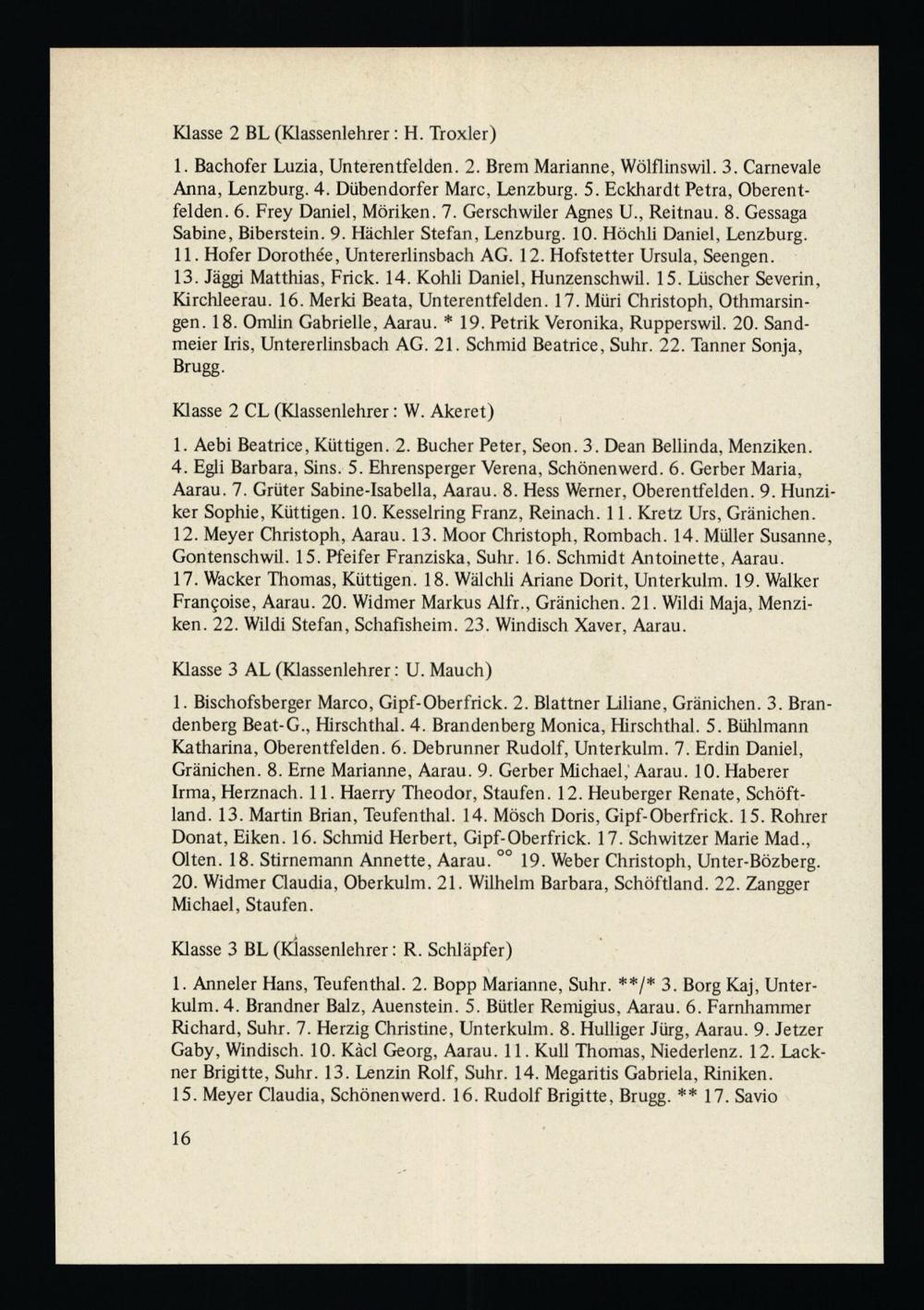 Klasse 2 BL (Klassenlehrer: H. Troxler)

1. Bachofer Luzia, Unterentfelden. 2. Brem Marianne, Wölflinswil. 3. Carnevale Anna, Lenzburg. 4. Dübendorfer Marc, Lenzburg. 5. Eckhardt Petra, Oberentfelden. 6. Frey Daniel, Möriken. 7. Gerschwiler Agnes U., Reitnau. 8. Gessaga Sabine, Biberstein. 9. Hächler Stefan, Lenzburg. 10. Höchli Daniel, Lenzburg. 11. Hofer Dorothée, Untererlinsbach AG. 12. Hofstetter Ursula, Seengen. 13. Jäggi Matthias, Frick. 14. Kohli Daniel, Hunzenschwil. 15. Lüscher Severin, Kirchleerau. 16. Merki Beata, Unterentfelden. 17. Müri Christoph, Othmarsingen. 18. Omlin Gabrielle, Aarau. * 19. Petrik Veronika, Rupperswil. 20. Sandmeier Iris, Untererlinsbach AG. 21. Schmid Beatrice, Suhr. 22. Tanner Sonja, Brugg.

Klasse 2 CL (Klassenlehrer: W. Akeret)

1. Aebi Beatrice, Küttigen. 2. Bucher Peter, Seon. 3. Dean Bellinda, Menziken. 4. Egli Barbara, Sins. 5. Ehrensperger Verena, Schönenwerd. 6. Gerber Maria, Aarau. 7. Grüter Sabine-Isabella, Aarau. 8. Hess Werner, Oberentfelden. 9. Hunziker Sophie, Küttigen. 10. Kesselring Franz, Reinach. 11. Kretz Urs, Gränichen. 12. Meyer Christoph, Aarau. 13. Moor Christoph, Rombach. 14. Müller Susanne, Gontenschwil. 15. Pfeifer Franziska, Suhr. 16. Schmidt Antoinette, Aarau. 17. Wacker Thomas, Küttigen. 18. Wälchli Ariane Dorit, Unterkulm. 19. Walker Françoise, Aarau. 20. Widmer Markus Alfr., Gränichen. 21. Wildi Maja, Menziken. 22. Wildi Stefan, Schafisheim. 23. Windisch Xaver, Aarau.

Klasse 3 AL (Klassenlehrer: U. Mauch)

1. Bischofsberger Marco, Gipf-Oberfrick. 2. Blattner Liliane, Gränichen. 3. Brandenberg Beat-G., Hirschthal. 4. Brandenberg Monica, Hirschthal. 5. Bühlmann Katharina, Oberentfelden. 6. Debrunner Rudolf, Unterkulm. 7. Erdin Daniel, Gränichen. 8. Erne Marianne, Aarau. 9. Gerber Michael, Aarau. 10. Haberer Irma, Herznach. 11. Haerry Theodor, Staufen. 12. Heuberger Renate, Schöftland. 13. Martin Brian, Teufenthal. 14. Mösch Doris, Gipf-Oberfrick. 15. Rohrer Donat, Eiken. 16. Schmid Herbert, Gipf-Oberfrick. 17. Schwitzer Marie Mad., Olten. 18. Stirnemann Annette, Aarau. °° 19. Weber Christoph, Unter-Bözberg. 20. Widmer Claudia, Oberkulm. 21. Wilhelm Barbara, Schöftland. 22. Zangger Michael, Staufen.

Klasse 3 BL (Klassenlehrer: R. Schläpfer)

1. Anneler Hans, Teufenthal. 2. Bopp Marianne, Suhr. **/* 3. Borg Kaj, Unterkulm. 4. Brandner Balz, Auenstein. 5. Bütler Remigius, Aarau. 6. Farnhammer Richard, Suhr. 7. Herzig Christine, Unterkulm. 8. Hulliger Jürg, Aarau. 9. Jetzer Gaby, Windisch. 10. Kàcl Georg, Aarau. 11. Kull Thomas, Niederlenz. 12. Lackner Brigitte, Suhr. 13. Lenzin Rolf, Suhr. 14. Megaritis Gabriela, Riniken. 15. Meyer Claudia, Schönenwerd. 16. Rudolf Brigitte, Brugg. ** 17. Savio

16